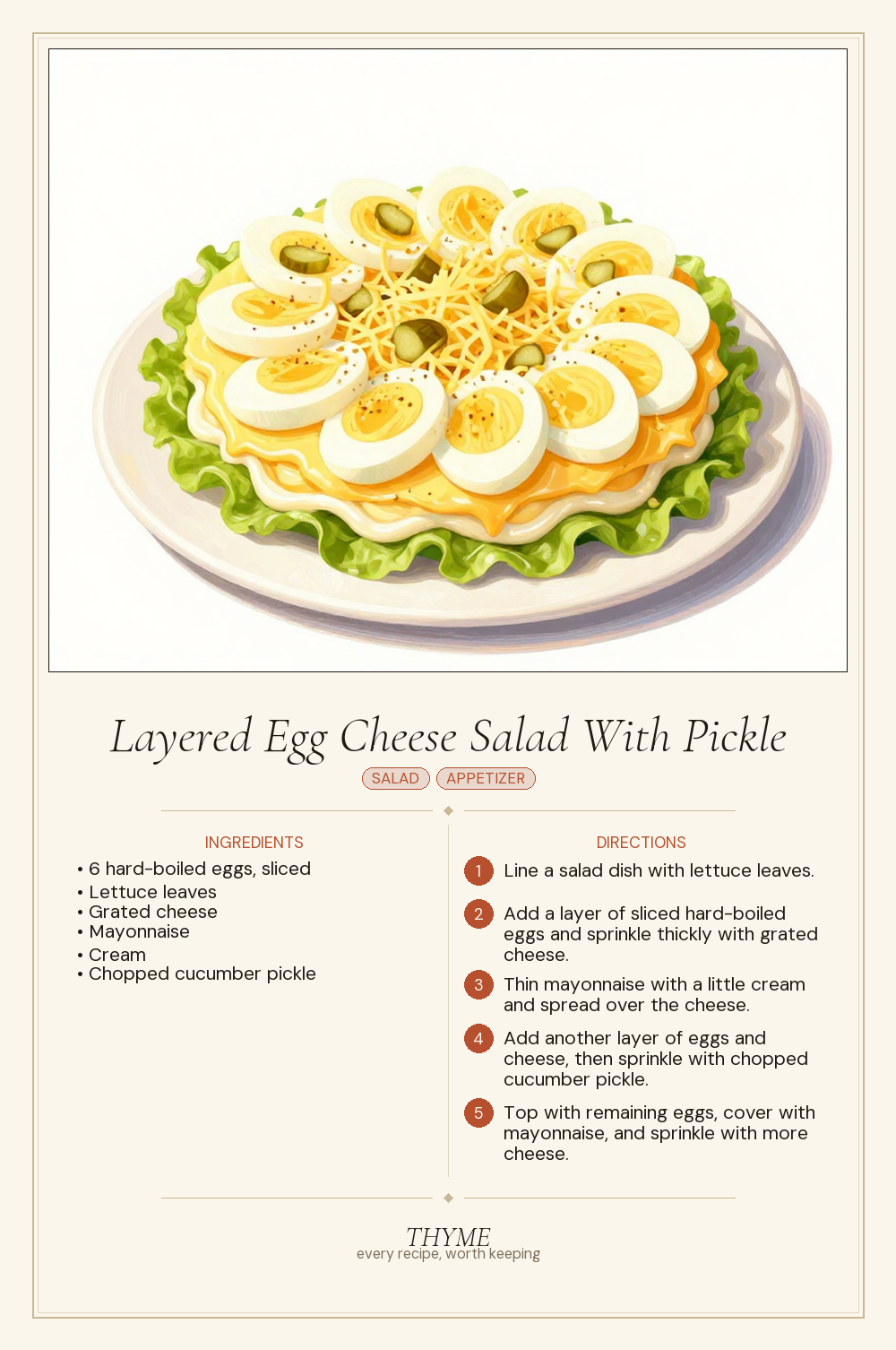 Layered Egg Cheese Salad With Pickle

SALAD APPETIZER

INGREDIENTS

• 6 hard-boiled eggs, sliced
• Lettuce leaves
• Grated cheese
• Mayonnaise
• Cream
• Chopped cucumber pickle

DIRECTIONS

1 Line a salad dish with lettuce leaves.

2 Add a layer of sliced hard-boiled eggs and sprinkle thickly with grated cheese.

3 Thin mayonnaise with a little cream and spread over the cheese.

4 Add another layer of eggs and cheese, then sprinkle with chopped cucumber pickle.

5 Top with remaining eggs, cover with mayonnaise, and sprinkle with more cheese.

THYME
every recipe, worth keeping